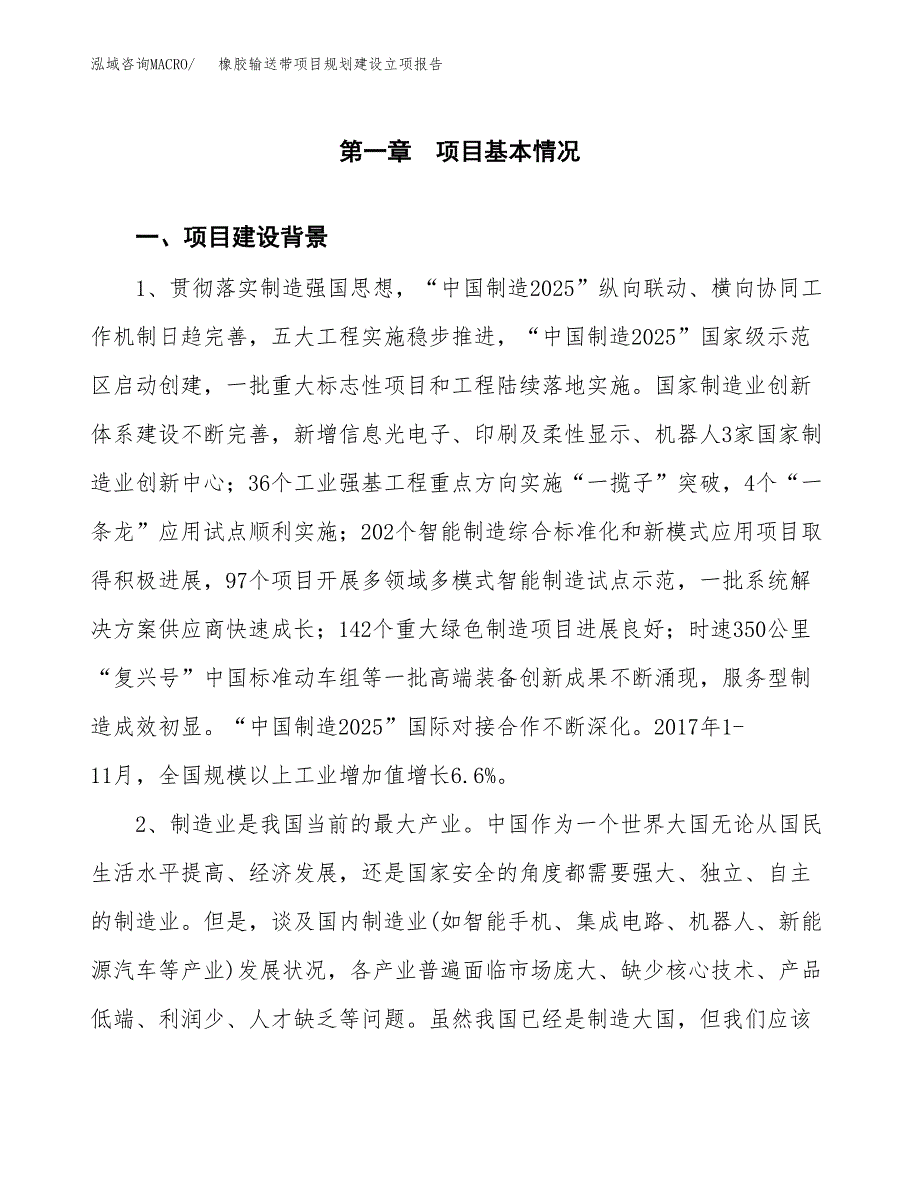 泓域咨询MACRO/　橡胶输送带项目规划建设立项报告

第一章　项目基本情况

一、项目建设背景

1、贯彻落实制造强国思想，“中国制造2025”纵向联动、横向协同工作机制日趋完善，五大工程实施稳步推进，“中国制造2025”国家级示范区启动创建，一批重大标志性项目和工程陆续落地实施。国家制造业创新体系建设不断完善，新增信息光电子、印刷及柔性显示、机器人3家国家制造业创新中心；36个工业强基工程重点方向实施“一揽子”突破，4个“一条龙”应用试点顺利实施；202个智能制造综合标准化和新模式应用项目取得积极进展，97个项目开展多领域多模式智能制造试点示范，一批系统解决方案供应商快速成长；142个重大绿色制造项目进展良好；时速350公里“复兴号”中国标准动车组等一批高端装备创新成果不断涌现，服务型制造成效初显。“中国制造2025”国际对接合作不断深化。2017年1-11月，全国规模以上工业增加值增长6.6%。

2、制造业是我国当前的最大产业。中国作为一个世界大国无论从国民生活水平提高、经济发展，还是国家安全的角度都需要强大、独立、自主的制造业。但是，谈及国内制造业(如智能手机、集成电路、机器人、新能源汽车等产业)发展状况，各产业普遍面临市场庞大、缺少核心技术、产品低端、利润少、人才缺乏等问题。虽然我国已经是制造大国，但我们应该